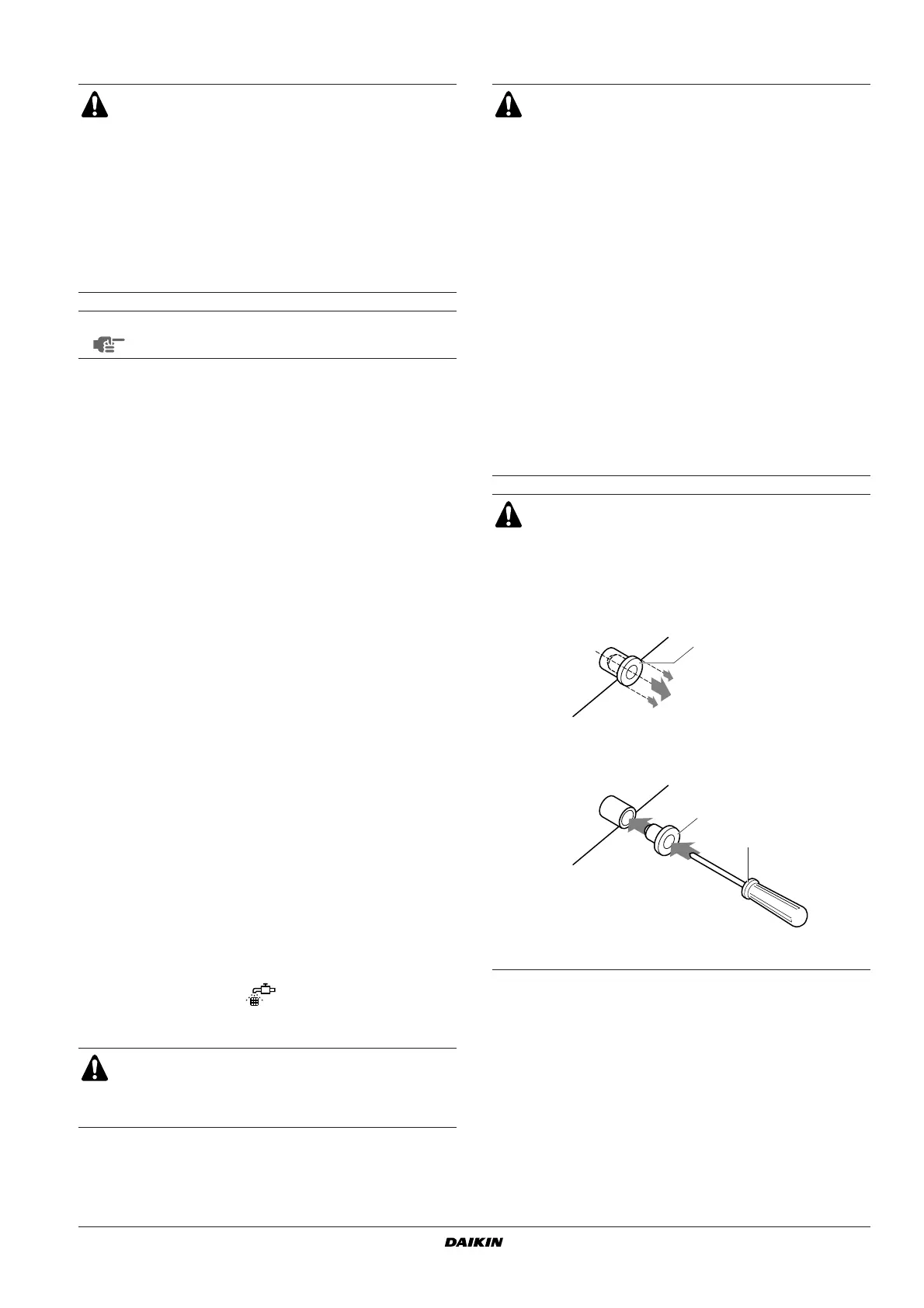 DAIKIN